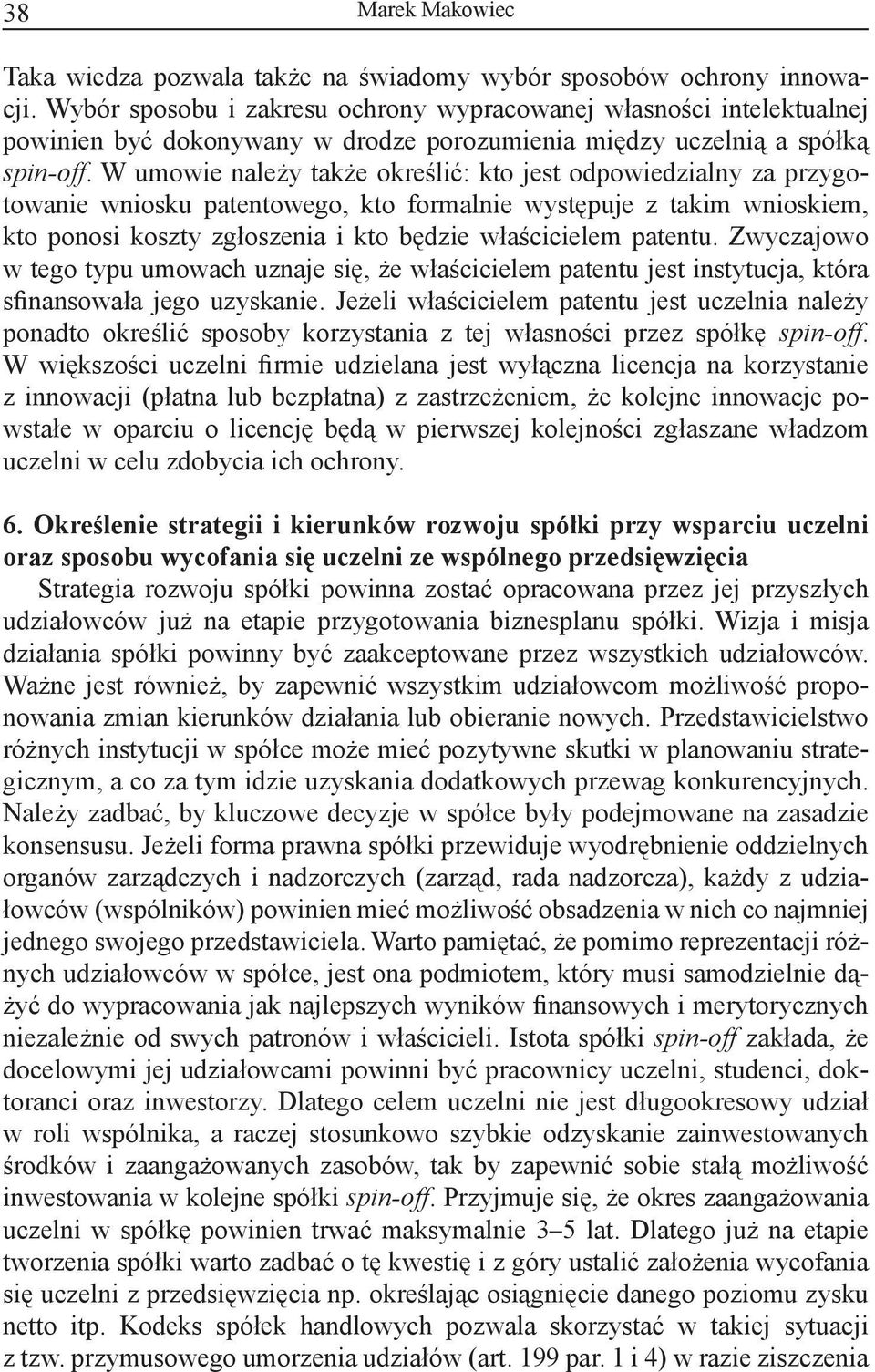 38 Marek Makowiec

Taka wiedza pozwala także na świadomy wybór sposobów ochrony innowacji. Wybór sposobu i zakresu ochrony wypracowanej własności intelektualnej powinien być dokonywany w drodze porozumienia między uczelnią a spółką spin-off. W umowie należy także określić: kto jest odpowiedzialny za przygotowanie wniosku patentowego, kto formalnie występuje z takim wnioskiem, kto ponosi koszty zgłoszenia i kto będzie właścicielem patentu. Zwyczajowo w tego typu umowach uznaje się, że właścicielem patentu jest instytucja, która sfinansowała jego uzyskanie. Jeżeli właścicielem patentu jest uczelnia należy ponadto określić sposoby korzystania z tej własności przez spółkę spin-off. W większości uczelni firmie udzielana jest wyłączna licencja na korzystanie z innowacji (płatna lub bezpłatna) z zastrzeżeniem, że kolejne innowacje powstałe w oparciu o licencję będą w pierwszej kolejności zgłaszane władzom uczelni w celu zdobycia ich ochrony.

6. Określenie strategii i kierunków rozwoju spółki przy wsparciu uczelni oraz sposobu wycofania się uczelni ze wspólnego przedsięwzięcia

Strategia rozwoju spółki powinna zostać opracowana przez jej przyszłych udziałowców już na etapie przygotowania biznesplanu spółki. Wizja i misja działania spółki powinny być zaakceptowane przez wszystkich udziałowców. Ważne jest również, by zapewnić wszystkim udziałowcom możliwość proponowania zmian kierunków działania lub obieranie nowych. Przedstawicielstwo różnych instytucji w spółce może mieć pozytywne skutki w planowaniu strategicznym, a co za tym idzie uzyskania dodatkowych przewag konkurencyjnych. Należy zadbać, by kluczowe decyzje w spółce były podejmowane na zasadzie konsensusu. Jeżeli forma prawna spółki przewiduje wyodrębnienie oddzielnych organów zarządczych i nadzorczych (zarząd, rada nadzorcza), każdy z udziałowców (wspólników) powinien mieć możliwość obsadzenia w nich co najmniej jednego swojego przedstawiciela. Warto pamiętać, że pomimo reprezentacji różnych udziałowców w spółce, jest ona podmiotem, który musi samodzielnie dążyć do wypracowania jak najlepszych wyników finansowych i merytorycznych niezależnie od swych patronów i właścicieli. Istota spółki spin-off zakłada, że docelowymi jej udziałowcami powinni być pracownicy uczelni, studenci, doktoranci oraz inwestorzy. Dlatego celem uczelni nie jest długookresowy udział w roli wspólnika, a raczej stosunkowo szybkie odzyskanie zainwestowanych środków i zaangażowanych zasobów, tak by zapewnić sobie stałą możliwość inwestowania w kolejne spółki spin-off. Przyjmuje się, że okres zaangażowania uczelni w spółkę powinien trwać maksymalnie 3–5 lat. Dlatego już na etapie tworzenia spółki warto zadbać o tę kwestię i z góry ustalić założenia wycofania się uczelni z przedsięwzięcia np. określając osiągnięcie danego poziomu zysku netto itp. Kodeks spółek handlowych pozwala skorzystać w takiej sytuacji z tzw. przymusowego umorzenia udziałów (art. 199 par. 1 i 4) w razie ziszczenia